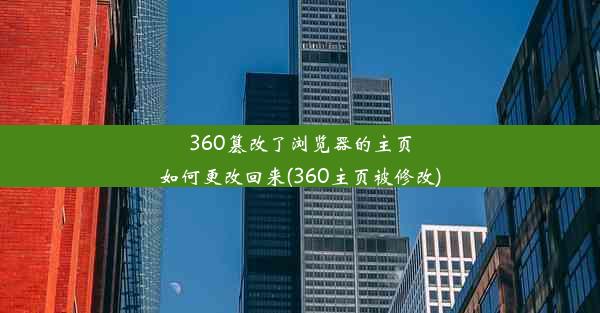 360篡改了浏览器的主页如何更改回来(360主页被修改)